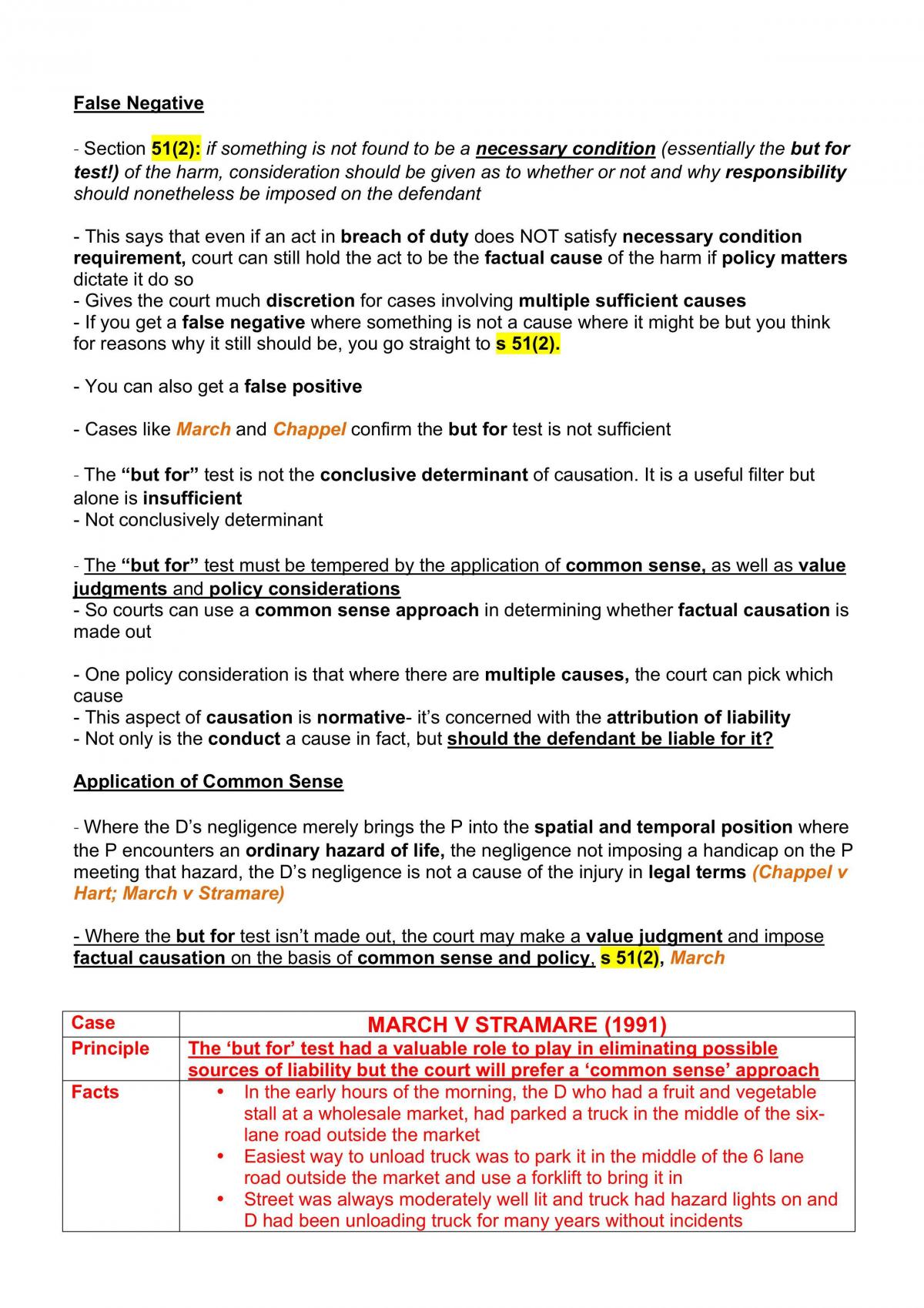 False Negative

- Section 51(2): if something is not found to be a necessary condition (essentially the but for test!) of the harm, consideration should be given as to whether or not and why responsibility should nonetheless be imposed on the defendant

- This says that even if an act in breach of duty does NOT satisfy necessary condition requirement, court can still hold the act to be the factual cause of the harm if policy matters dictate it do so
- Gives the court much discretion for cases involving multiple sufficient causes
- If you get a false negative where something is not a cause where it might be but you think for reasons why it still should be, you go straight to s 51(2).

- You can also get a false positive

- Cases like March and Chappel confirm the but for test is not sufficient

- The "but for" test is not the conclusive determinant of causation. It is a useful filter but alone is insufficient
- Not conclusively determinant

- The "but for" test must be tempered by the application of common sense, as well as value judgments and policy considerations
- So courts can use a common sense approach in determining whether factual causation is made out

- One policy consideration is that where there are multiple causes, the court can pick which cause
- This aspect of causation is normative- it's concerned with the attribution of liability
- Not only is the conduct a cause in fact, but should the defendant be liable for it?

Application of Common Sense

- Where the D's negligence merely brings the P into the spatial and temporal position where the P encounters an ordinary hazard of life, the negligence not imposing a handicap on the P meeting that hazard, the D's negligence is not a cause of the injury in legal terms (Chappel v Hart; March v Stramare)

- Where the but for test isn't made out, the court may make a value judgment and impose factual causation on the basis of common sense and policy, s 51(2), March

| Case | MARCH V STRAMARE (1991) |
|---|---|
| Principle | The 'but for' test had a valuable role to play in eliminating possible sources of liability but the court will prefer a 'common sense' approach |
| Facts | • In the early hours of the morning, the D who had a fruit and vegetable stall at a wholesale market, had parked a truck in the middle of the six-lane road outside the market • Easiest way to unload truck was to park it in the middle of the 6 lane road outside the market and use a forklift to bring it in • Street was always moderately well lit and truck had hazard lights on and D had been unloading truck for many years without incidents |